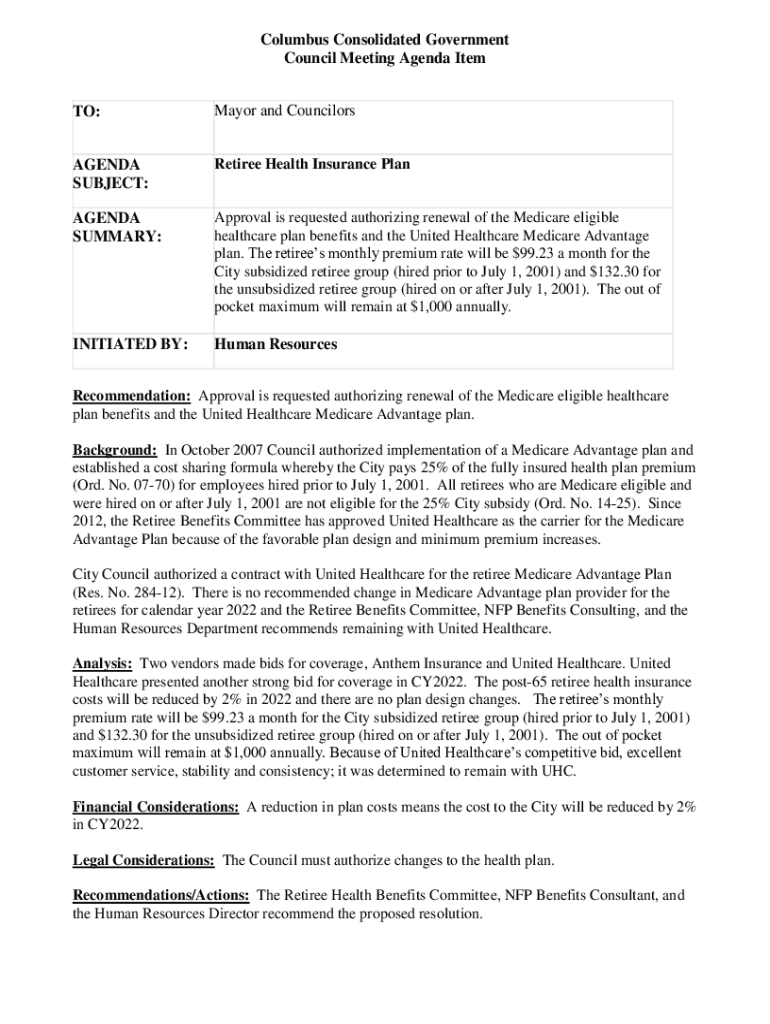 Columbus Consolidated Government
Council Meeting Agenda Item

| TO: | Mayor and Councilors |
|---|---|
| AGENDA SUBJECT: | Retiree Health Insurance Plan |
| AGENDA SUMMARY: | Approval is requested authorizing renewal of the Medicare eligible healthcare plan benefits and the United Healthcare Medicare Advantage plan. The retiree's monthly premium rate will be \$99.23 a month for the City subsidized retiree group (hired prior to July 1, 2001) and \$132.30 for the unsubsidized retiree group (hired on or after July 1, 2001). The out of pocket maximum will remain at \$1,000 annually. |
| INITIATED BY: | Human Resources |

Recommendation: Approval is requested authorizing renewal of the Medicare eligible healthcare plan benefits and the United Healthcare Medicare Advantage plan.

Background: In October 2007 Council authorized implementation of a Medicare Advantage plan and established a cost sharing formula whereby the City pays 25% of the fully insured health plan premium (Ord. No. 07-70) for employees hired prior to July 1, 2001. All retirees who are Medicare eligible and were hired on or after July 1, 2001 are not eligible for the 25% City subsidy (Ord. No. 14-25). Since 2012, the Retiree Benefits Committee has approved United Healthcare as the carrier for the Medicare Advantage Plan because of the favorable plan design and minimum premium increases.

City Council authorized a contract with United Healthcare for the retiree Medicare Advantage Plan (Res. No. 284-12). There is no recommended change in Medicare Advantage plan provider for the retirees for calendar year 2022 and the Retiree Benefits Committee, NFP Benefits Consulting, and the Human Resources Department recommends remaining with United Healthcare.

Analysis: Two vendors made bids for coverage, Anthem Insurance and United Healthcare. United Healthcare presented another strong bid for coverage in CY2022. The post-65 retiree health insurance costs will be reduced by 2% in 2022 and there are no plan design changes. The retiree's monthly premium rate will be \$99.23 a month for the City subsidized retiree group (hired prior to July 1, 2001) and \$132.30 for the unsubsidized retiree group (hired on or after July 1, 2001). The out of pocket maximum will remain at \$1,000 annually. Because of United Healthcare's competitive bid, excellent customer service, stability and consistency; it was determined to remain with UHC.

Financial Considerations: A reduction in plan costs means the cost to the City will be reduced by 2% in CY2022.

Legal Considerations: The Council must authorize changes to the health plan.

Recommendations/Actions: The Retiree Health Benefits Committee, NFP Benefits Consultant, and the Human Resources Director recommend the proposed resolution.